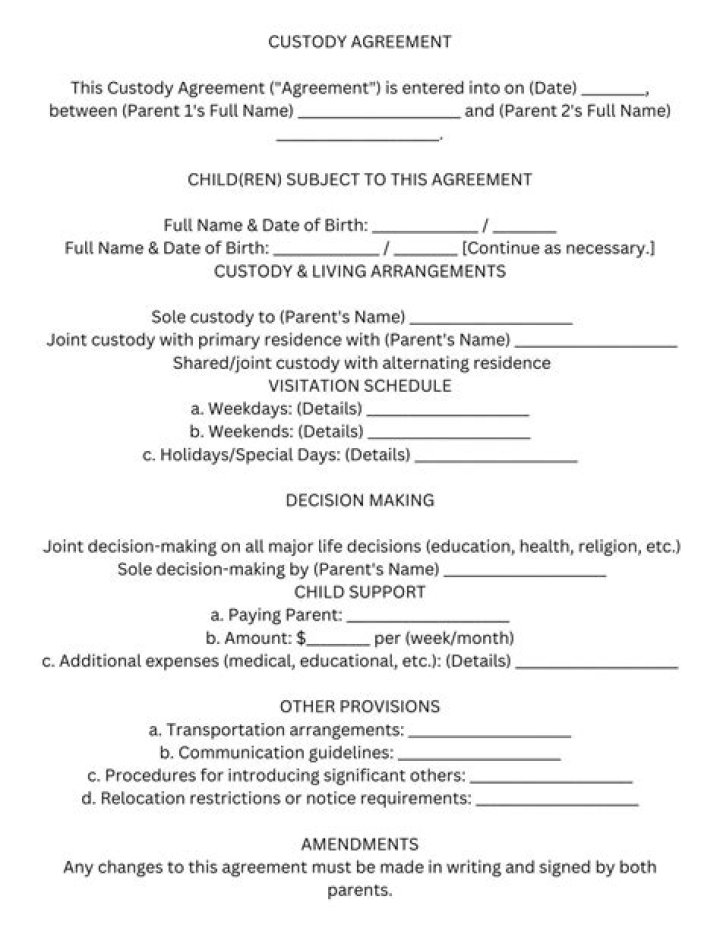 CUSTODY AGREEMENT

This Custody Agreement ("Agreement") is entered into on (Date) ____, between (Parent 1's Full Name) ____ and (Parent 2's Full Name) ____.

CHILD(REN) SUBJECT TO THIS AGREEMENT

Full Name & Date of Birth: ____ / ____
Full Name & Date of Birth: ____ / ____ [Continue as necessary.]

CUSTODY & LIVING ARRANGEMENTS

Sole custody to (Parent's Name) ____
Joint custody with primary residence with (Parent's Name) ____
Shared/joint custody with alternating residence

VISITATION SCHEDULE
a. Weekdays: (Details) ____
b. Weekends: (Details) ____
c. Holidays/Special Days: (Details) ____

DECISION MAKING

Joint decision-making on all major life decisions (education, health, religion, etc.)
Sole decision-making by (Parent's Name) ____

CHILD SUPPORT
a. Paying Parent: ____
b. Amount: $____ per (week/month)
c. Additional expenses (medical, educational, etc.): (Details) ____

OTHER PROVISIONS
a. Transportation arrangements: ____
b. Communication guidelines: ____
c. Procedures for introducing significant others: ____
d. Relocation restrictions or notice requirements: ____

AMENDMENTS
Any changes to this agreement must be made in writing and signed by both parents.